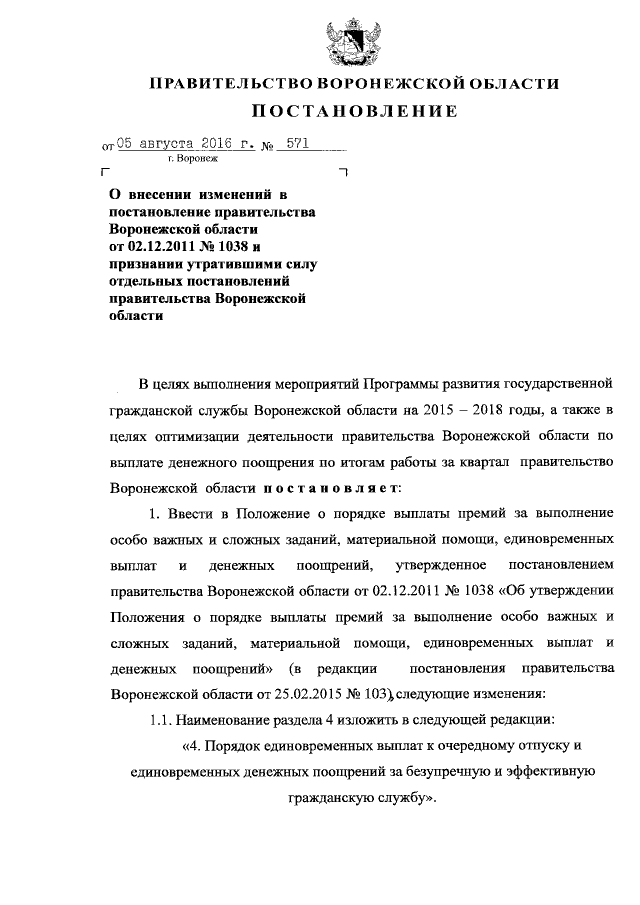 ПРАВИТЕЛЬСТВО ВОРОНЕЖСКОЙ ОБЛАСТИ

ПОСТАНОВЛЕНИЕ

от 05 августа 2016 г. № 571

г. Воронеж

О внесении изменений в постановление правительства Воронежской области от 02.12.2011 № 1038 и признании утратившими силу отдельных постановлений правительства Воронежской области

В целях выполнения мероприятий Программы развития государственной гражданской службы Воронежской области на 2015 – 2018 годы, а также в целях оптимизации деятельности правительства Воронежской области по выплате денежного поощрения по итогам работы за квартал правительство Воронежской области постановляет:

1. Ввести в Положение о порядке выплаты премий за выполнение особо важных и сложных заданий, материальной помощи, единовременных выплат и денежных поощрений, утвержденное постановлением правительства Воронежской области от 02.12.2011 № 1038 «Об утверждении Положения о порядке выплаты премий за выполнение особо важных и сложных заданий, материальной помощи, единовременных выплат и денежных поощрений» (в редакции постановления правительства Воронежской области от 25.02.2015 № 103), следующие изменения:

1.1. Наименование раздела 4 изложить в следующей редакции:

«4. Порядок единовременных выплат к очередному отпуску и единовременных денежных поощрений за безупречную и эффективную гражданскую службу».